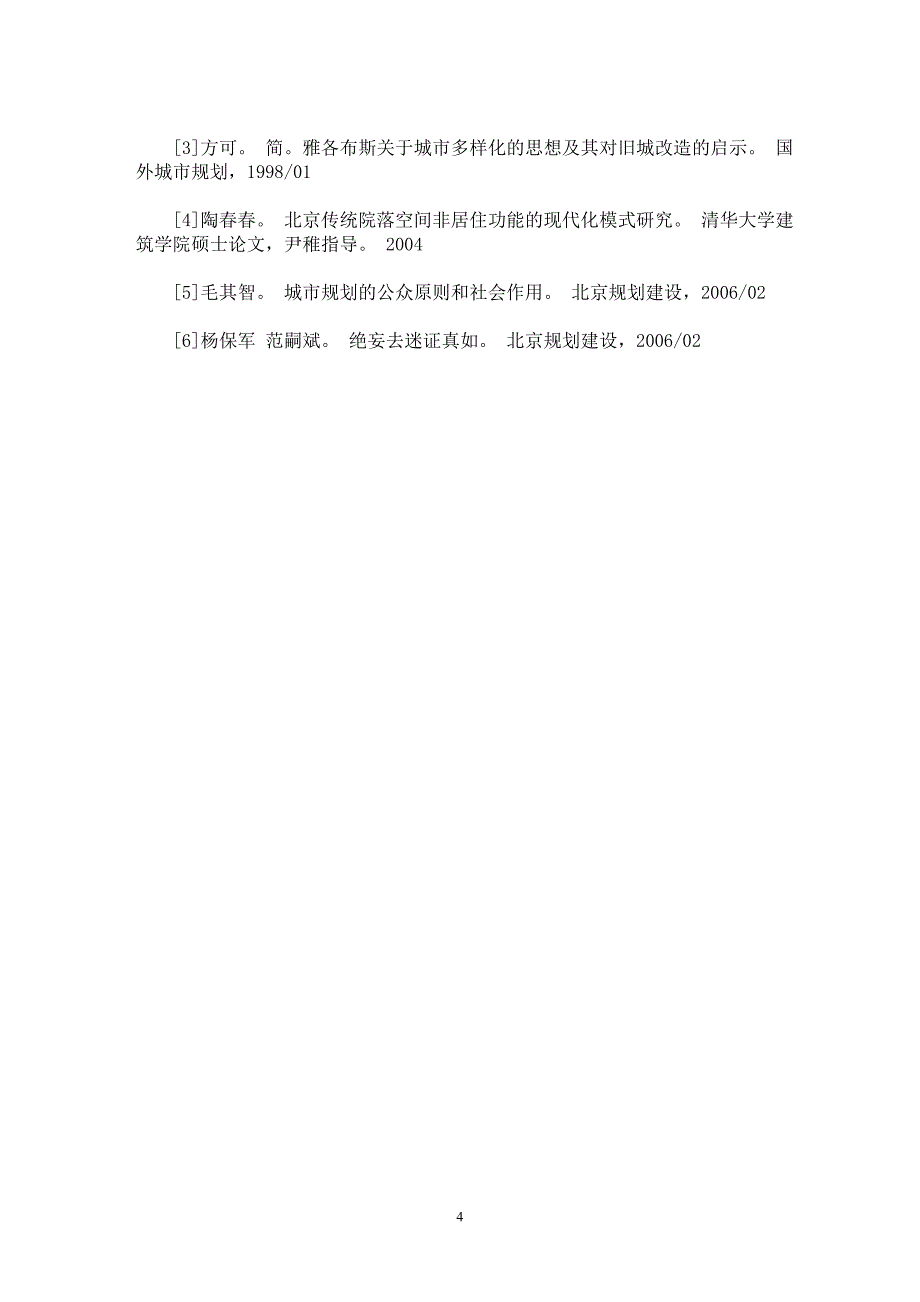 [3]方可。 简。雅各布斯关于城市多样化的思想及其对旧城改造的启示。 国外城市规划，1998/01

[4]陶春春。 北京传统院落空间非居住功能的现代化模式研究。 清华大学建筑学院硕士论文，尹稚指导。 2004

[5]毛其智。 城市规划的公众原则和社会作用。 北京规划建设，2006/02

[6]杨保军 范嗣斌。 绝妄去迷证真如。 北京规划建设，2006/02

4